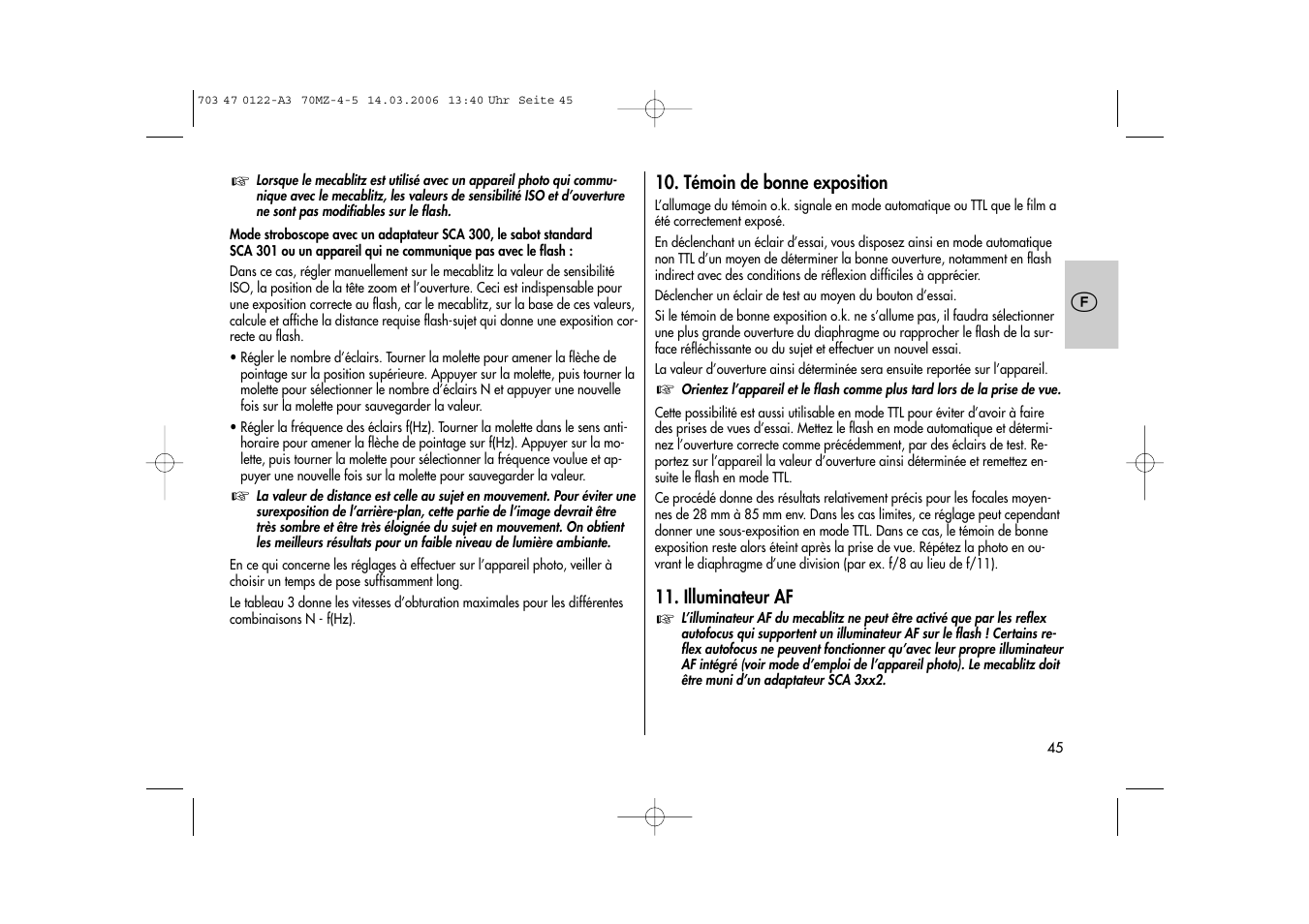 703 47 0122-A3 70MZ-4-5 14.03.2006 13:40 Uhr Seite 45

☞ Lorsque le mecablitz est utilisé avec un appareil photo qui communique avec le mecablitz, les valeurs de sensibilité ISO et d'ouverture ne sont pas modifiables sur le flash.

Mode stroboscope avec un adaptateur SCA 300, le sabot standard SCA 301 ou un appareil qui ne communique pas avec le flash :

Dans ce cas, régler manuellement sur le mecablitz la valeur de sensibilité ISO, la position de la tête zoom et l'ouverture. Ceci est indispensable pour une exposition correcte au flash, car le mecablitz, sur la base de ces valeurs, calcule et affiche la distance requise flash-sujet qui donne une exposition correcte au flash.

• Régler le nombre d'éclairs. Tourner la molette pour amener la flèche de pointage sur la position supérieure. Appuyer sur la molette, puis tourner la molette pour sélectionner le nombre d'éclairs N et appuyer une nouvelle fois sur la molette pour sauvegarder la valeur.

• Régler la fréquence des éclairs f(Hz). Tourner la molette dans le sens antihoraire pour amener la flèche de pointage sur f(Hz). Appuyer sur la molette, puis tourner la molette pour sélectionner la fréquence voulue et appuyer une nouvelle fois sur la molette pour sauvegarder la valeur.

☞ La valeur de distance est celle au sujet en mouvement. Pour éviter une surexposition de l'arrière-plan, cette partie de l'image devrait être très sombre et être très éloignée du sujet en mouvement. On obtient les meilleurs résultats pour un faible niveau de lumière ambiante.

En ce qui concerne les réglages à effectuer sur l'appareil photo, veiller à choisir un temps de pose suffisamment long.

Le tableau 3 donne les vitesses d'obturation maximales pour les différentes combinaisons N - f(Hz).

10. Témoin de bonne exposition

L'allumage du témoin o.k. signale en mode automatique ou TTL que le film a été correctement exposé.

En déclenchant un éclair d'essai, vous disposez ainsi en mode automatique non TTL d'un moyen de déterminer la bonne ouverture, notamment en flash indirect avec des conditions de réflexion difficiles à apprécier.

Déclencher un éclair de test au moyen du bouton d'essai.

Si le témoin de bonne exposition o.k. ne s'allume pas, il faudra sélectionner une plus grande ouverture du diaphragme ou rapprocher le flash de la surface réfléchissante ou du sujet et effectuer un nouvel essai.

La valeur d'ouverture ainsi déterminée sera ensuite reportée sur l'appareil.

☞ Orientez l'appareil et le flash comme plus tard lors de la prise de vue.

Cette possibilité est aussi utilisable en mode TTL pour éviter d'avoir à faire des prises de vues d'essai. Mettez le flash en mode automatique et déterminez l'ouverture correcte comme précédemment, par des éclairs de test. Reportez sur l'appareil la valeur d'ouverture ainsi déterminée et remettez ensuite le flash en mode TTL.

Ce procédé donne des résultats relativement précis pour les focales moyennes de 28 mm à 85 mm env. Dans les cas limites, ce réglage peut cependant donner une sous-exposition en mode TTL. Dans ce cas, le témoin de bonne exposition reste alors éteint après la prise de vue. Répétez la photo en ouvrant le diaphragme d'une division (par ex. f/8 au lieu de f/11).

11. Illuminateur AF

☞ L'illuminateur AF du mecablitz ne peut être activé que par les reflex autofocus qui supportent un illuminateur AF sur le flash ! Certains reflex autofocus ne peuvent fonctionner qu'avec leur propre illuminateur AF intégré (voir mode d'emploi de l'appareil photo). Le mecablitz doit être muni d'un adaptateur SCA 3xx2.

F

45